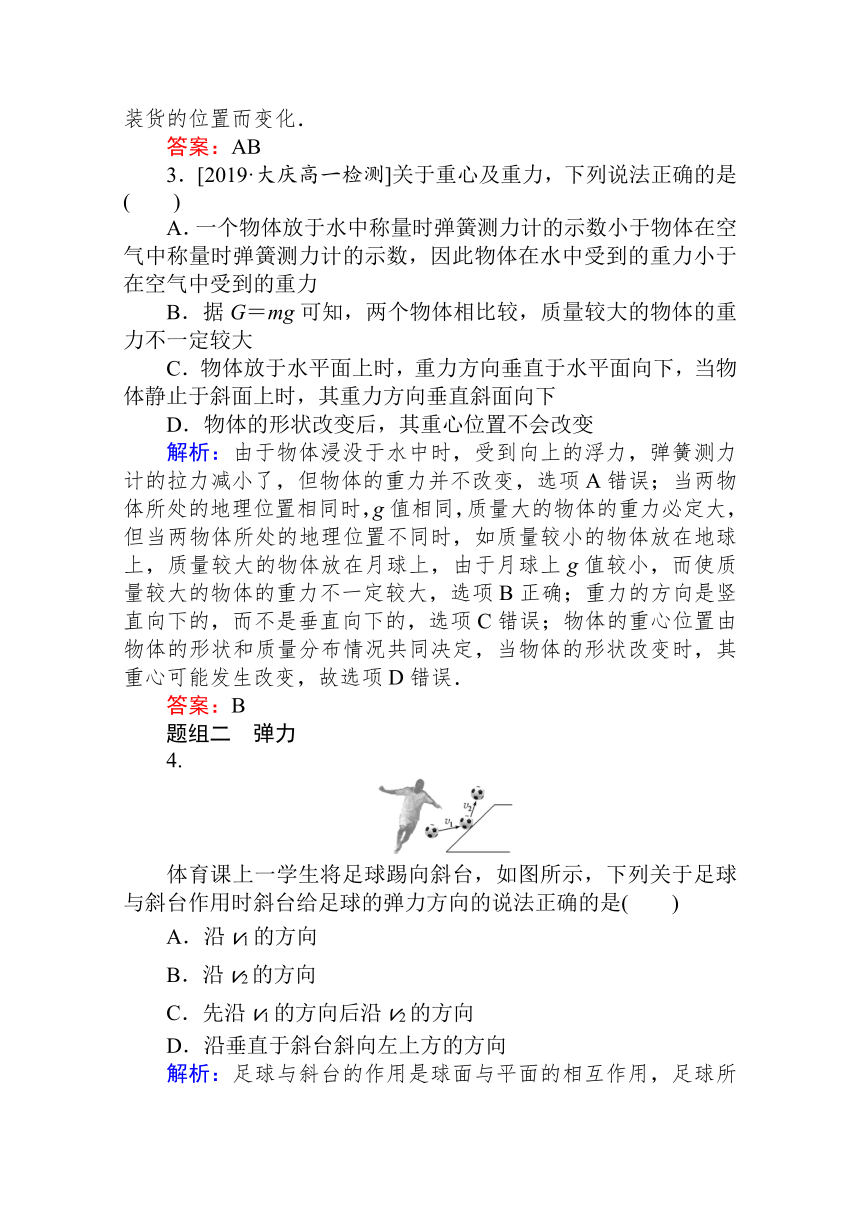 装货的位置而变化．

答案：AB

3．[2019·大庆高一检测]关于重心及重力，下列说法正确的是(　　)

A. 一个物体放于水中称量时弹簧测力计的示数小于物体在空气中称量时弹簧测力计的示数，因此物体在水中受到的重力小于在空气中受到的重力

B．据 $G=mg$ 可知，两个物体相比较，质量较大的物体的重力不一定较大

C．物体放于水平面上时，重力方向垂直于水平面向下，当物体静止于斜面上时，其重力方向垂直斜面向下

D．物体的形状改变后，其重心位置不会改变

解析：由于物体浸没于水中时，受到向上的浮力，弹簧测力计的拉力减小了，但物体的重力并不改变，选项 A 错误；当两物体所处的地理位置相同时，$g$ 值相同，质量大的物体的重力必定大，但当两物体所处的地理位置不同时，如质量较小的物体放在地球上，质量较大的物体放在月球上，由于月球上 $g$ 值较小，而使质量较大的物体的重力不一定较大，选项 B 正确；重力的方向是竖直向下的，而不是垂直向下的，选项 C 错误；物体的重心位置由物体的形状和质量分布情况共同决定，当物体的形状改变时，其重心可能发生改变，故选项 D 错误．

答案：B

题组二　弹力

4.

$v_2$ $v_1$

体育课上一学生将足球踢向斜台，如图所示，下列关于足球与斜台作用时斜台给足球的弹力方向的说法正确的是(　　)

A．沿 $v_1$ 的方向

B．沿 $v_2$ 的方向

C．先沿 $v_1$ 的方向后沿 $v_2$ 的方向

D．沿垂直于斜台斜向左上方的方向

解析：足球与斜台的作用是球面与平面的相互作用，足球所